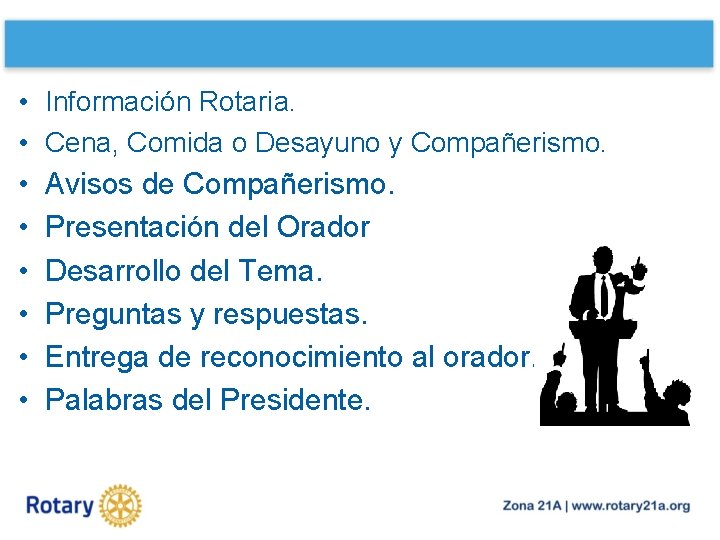 • Información Rotaria.
• Cena, Comida o Desayuno y Compañerismo.
• Avisos de Compañerismo.
• Presentación del Orador
• Desarrollo del Tema.
• Preguntas y respuestas.
• Entrega de reconocimiento al orador.
• Palabras del Presidente.

Rotary

Zona 21A | www.rotary21a.org